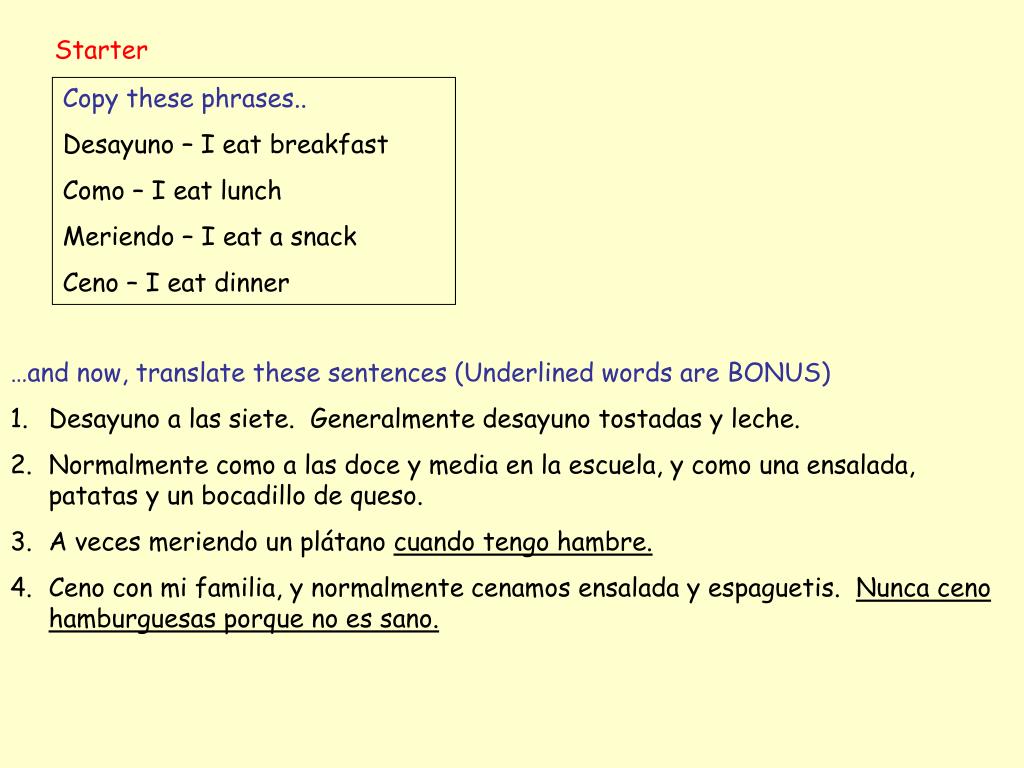 Starter

Copy these phrases..

Desayuno – I eat breakfast

Como – I eat lunch

Meriendo – I eat a snack

Ceno – I eat dinner

…and now, translate these sentences (Underlined words are BONUS)

1. Desayuno a las siete. Generalmente desayuno tostadas y leche.

2. Normalmente como a las doce y media en la escuela, y como una ensalada, patatas y un bocadillo de queso.

3. A veces meriendo un plátano cuando tengo hambre.

4. Ceno con mi familia, y normalmente cenamos ensalada y espaguetis. Nunca ceno hamburguesas porque no es sano.